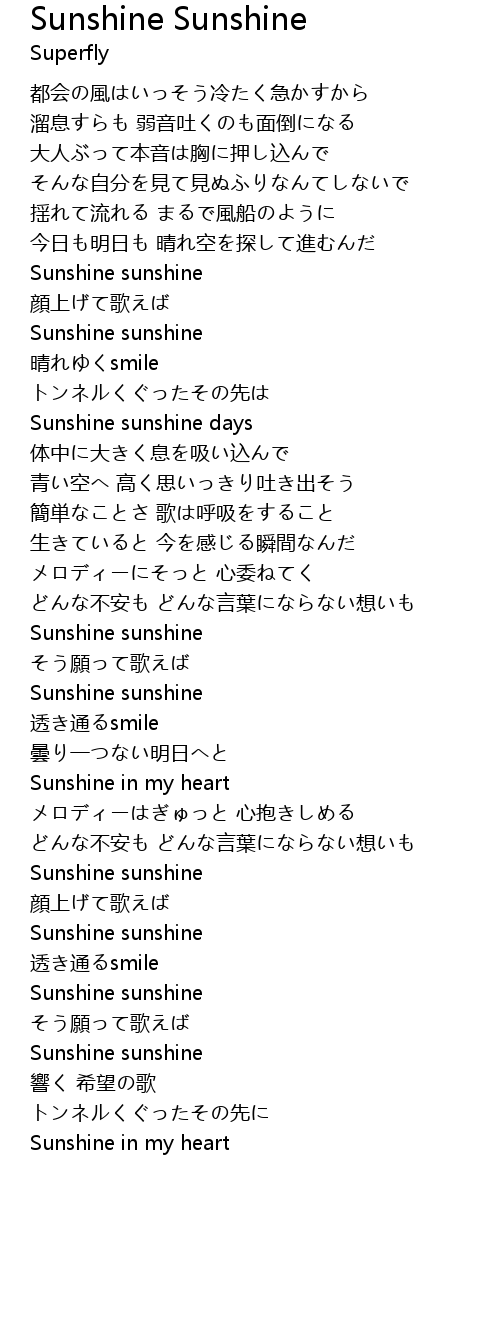 Sunshine Sunshine
Superfly

都会の風はいっそう冷たく急かすから
溜息すらも 弱音吐くのも面倒になる
大人ぶって本音は胸に押し込んで
そんな自分を見て見ぬふりなんてしないで
揺れて流れる まるで風船のように
今日も明日も 晴れ空を探して進むんだ
Sunshine sunshine
顔上げて歌えば
Sunshine sunshine
晴れゆくsmile
トンネルくぐったその先は
Sunshine sunshine days
体中に大きく息を吸い込んで
青い空へ 高く思いっきり吐き出そう
簡単なことさ 歌は呼吸をすること
生きていると 今を感じる瞬間なんだ
メロディーにそっと 心委ねてく
どんな不安も どんな言葉にならない想いも
Sunshine sunshine
そう願って歌えば
Sunshine sunshine
透き通るsmile
曇り一つない明日へと
Sunshine in my heart
メロディーはぎゅっと 心抱きしめる
どんな不安も どんな言葉にならない想いも
Sunshine sunshine
顔上げて歌えば
Sunshine sunshine
透き通るsmile
Sunshine sunshine
そう願って歌えば
Sunshine sunshine
響く 希望の歌
トンネルくぐったその先に
Sunshine in my heart